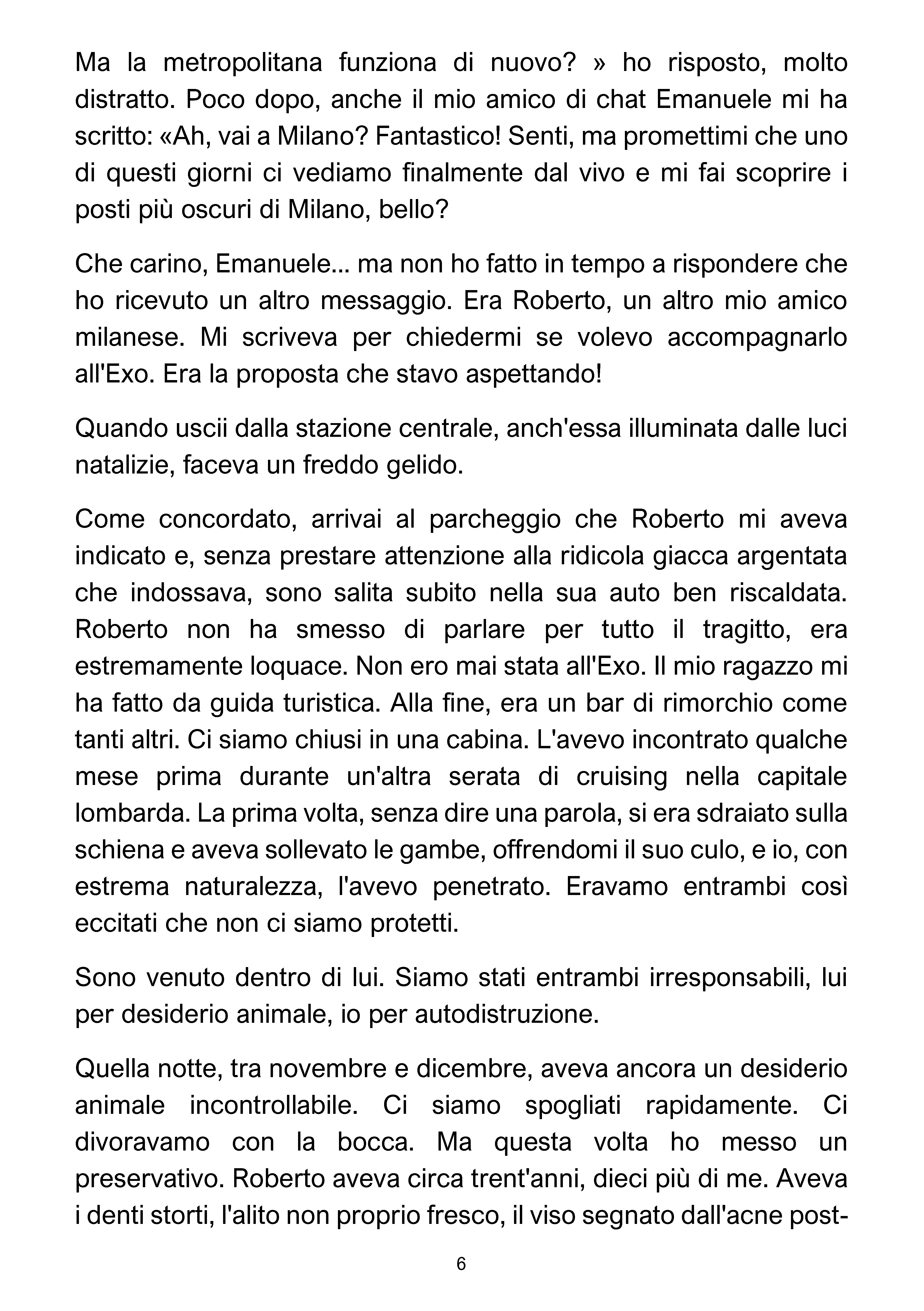 Ma la metropolitana funziona di nuovo? » ho risposto, molto distratto. Poco dopo, anche il mio amico di chat Emanuele mi ha scritto: «Ah, vai a Milano? Fantastico! Senti, ma promettimi che uno di questi giorni ci vediamo finalmente dal vivo e mi fai scoprire i posti più oscuri di Milano, bello?

Che carino, Emanuele... ma non ho fatto in tempo a rispondere che ho ricevuto un altro messaggio. Era Roberto, un altro mio amico milanese. Mi scriveva per chiedermi se volevo accompagnarlo all'Exo. Era la proposta che stavo aspettando!

Quando uscii dalla stazione centrale, anch'essa illuminata dalle luci natalizie, faceva un freddo gelido.

Come concordato, arrivai al parcheggio che Roberto mi aveva indicato e, senza prestare attenzione alla ridicola giacca argentata che indossava, sono salita subito nella sua auto ben riscaldata. Roberto non ha smesso di parlare per tutto il tragitto, era estremamente loquace. Non ero mai stata all'Exo. Il mio ragazzo mi ha fatto da guida turistica. Alla fine, era un bar di rimorchio come tanti altri. Ci siamo chiusi in una cabina. L'avevo incontrato qualche mese prima durante un'altra serata di cruising nella capitale lombarda. La prima volta, senza dire una parola, si era sdraiato sulla schiena e aveva sollevato le gambe, offrendomi il suo culo, e io, con estrema naturalezza, l'avevo penetrato. Eravamo entrambi così eccitati che non ci siamo protetti.

Sono venuto dentro di lui. Siamo stati entrambi irresponsabili, lui per desiderio animale, io per autodistruzione.

Quella notte, tra novembre e dicembre, aveva ancora un desiderio animale incontrollabile. Ci siamo spogliati rapidamente. Ci divoravamo con la bocca. Ma questa volta ho messo un preservativo. Roberto aveva circa trent'anni, dieci più di me. Aveva i denti storti, l'alito non proprio fresco, il viso segnato dall'acne post-

6